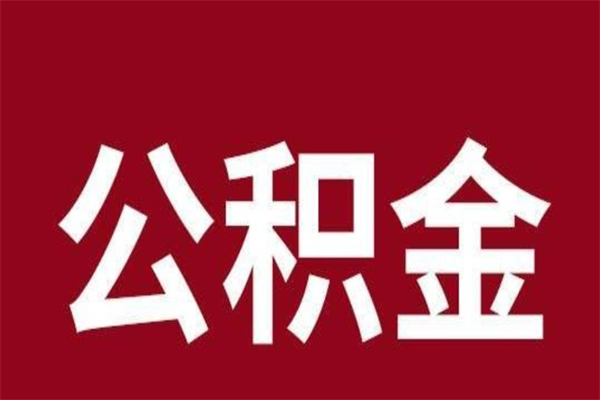 公积金